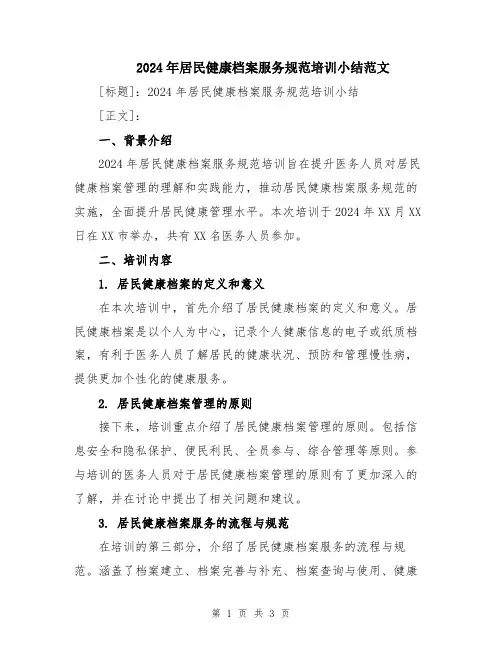 2024年居民健康档案服务规范培训小结范文

[标题]：2024年居民健康档案服务规范培训小结

[正文]：

一、背景介绍

2024年居民健康档案服务规范培训旨在提升医务人员对居民健康档案管理的理解和实践能力，推动居民健康档案服务规范的实施，全面提升居民健康管理水平。本次培训于2024年XX月XX日在XX市举办，共有XX名医务人员参加。

二、培训内容

1. 居民健康档案的定义和意义

在本次培训中，首先介绍了居民健康档案的定义和意义。居民健康档案是以个人为中心，记录个人健康信息的电子或纸质档案，有利于医务人员了解居民的健康状况、预防和管理慢性病，提供更加个性化的健康服务。

2. 居民健康档案管理的原则

接下来，培训重点介绍了居民健康档案管理的原则。包括信息安全和隐私保护、便民利民、全员参与、综合管理等原则。参与培训的医务人员对于居民健康档案管理的原则有了更加深入的了解，并在讨论中提出了相关问题和建议。

3. 居民健康档案服务的流程与规范

在培训的第三部分，介绍了居民健康档案服务的流程与规范。涵盖了档案建立、档案完善与补充、档案查询与使用、健康

第 1 页 共 3 页